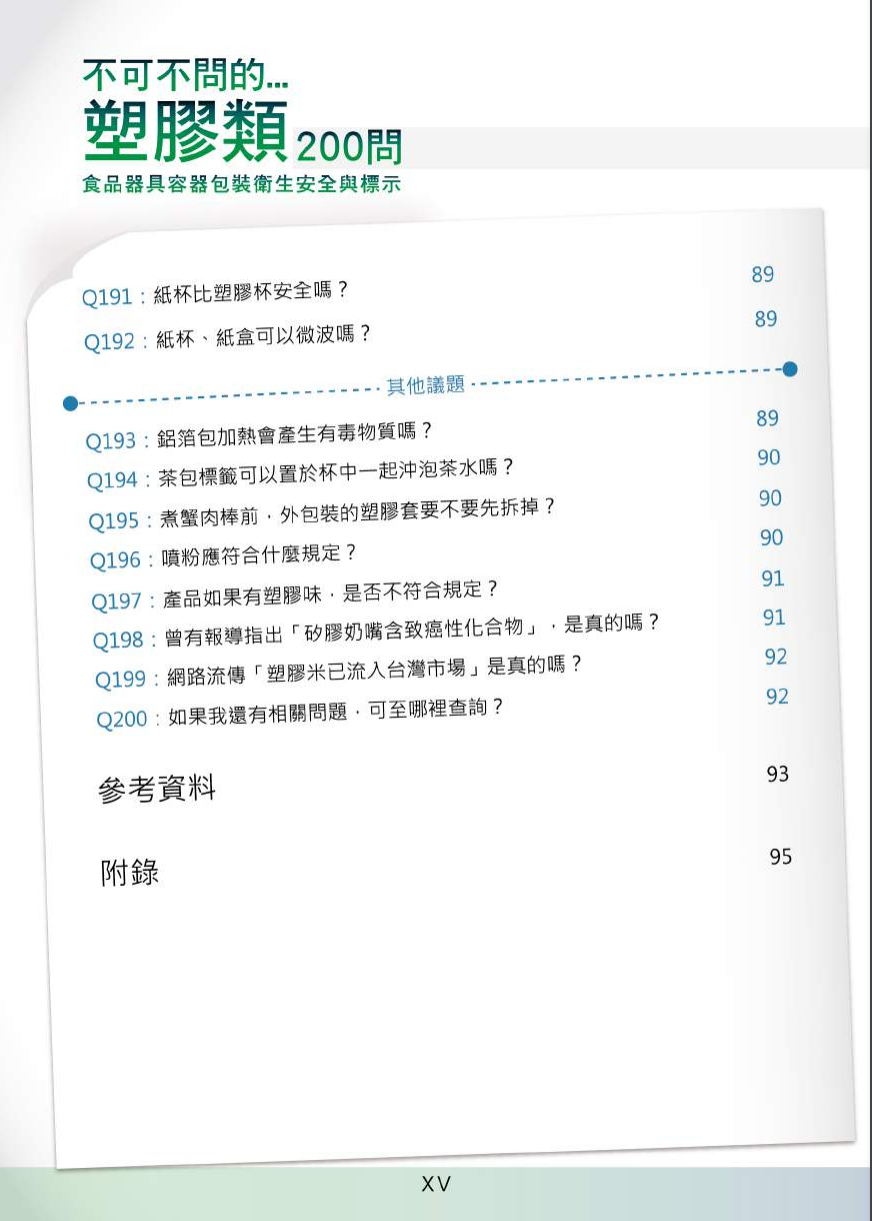 不可不問的...
塑膠類200問
食品器具容器包裝衛生安全與標示

Q191：紙杯比塑膠杯安全嗎？ 89
Q192：紙杯、紙盒可以微波嗎？ 89

其他議題

Q193：鋁箔包加熱會產生有毒物質嗎？ 89
Q194：茶包標籤可以置於杯中一起沖泡茶水嗎？ 90
Q195：煮蟹肉棒前，外包裝的塑膠套要不要先拆掉？ 90
Q196：噴粉應符合什麼規定？ 90
Q197：產品如果有塑膠味，是否不符合規定？ 91
Q198：曾有報導指出「矽膠奶嘴含致癌性化合物」，是真的嗎？ 91
Q199：網路流傳「塑膠米已流入台灣市場」是真的嗎？ 92
Q200：如果我還有相關問題，可至哪裡查詢？ 92

參考資料 93

附錄 95

XV